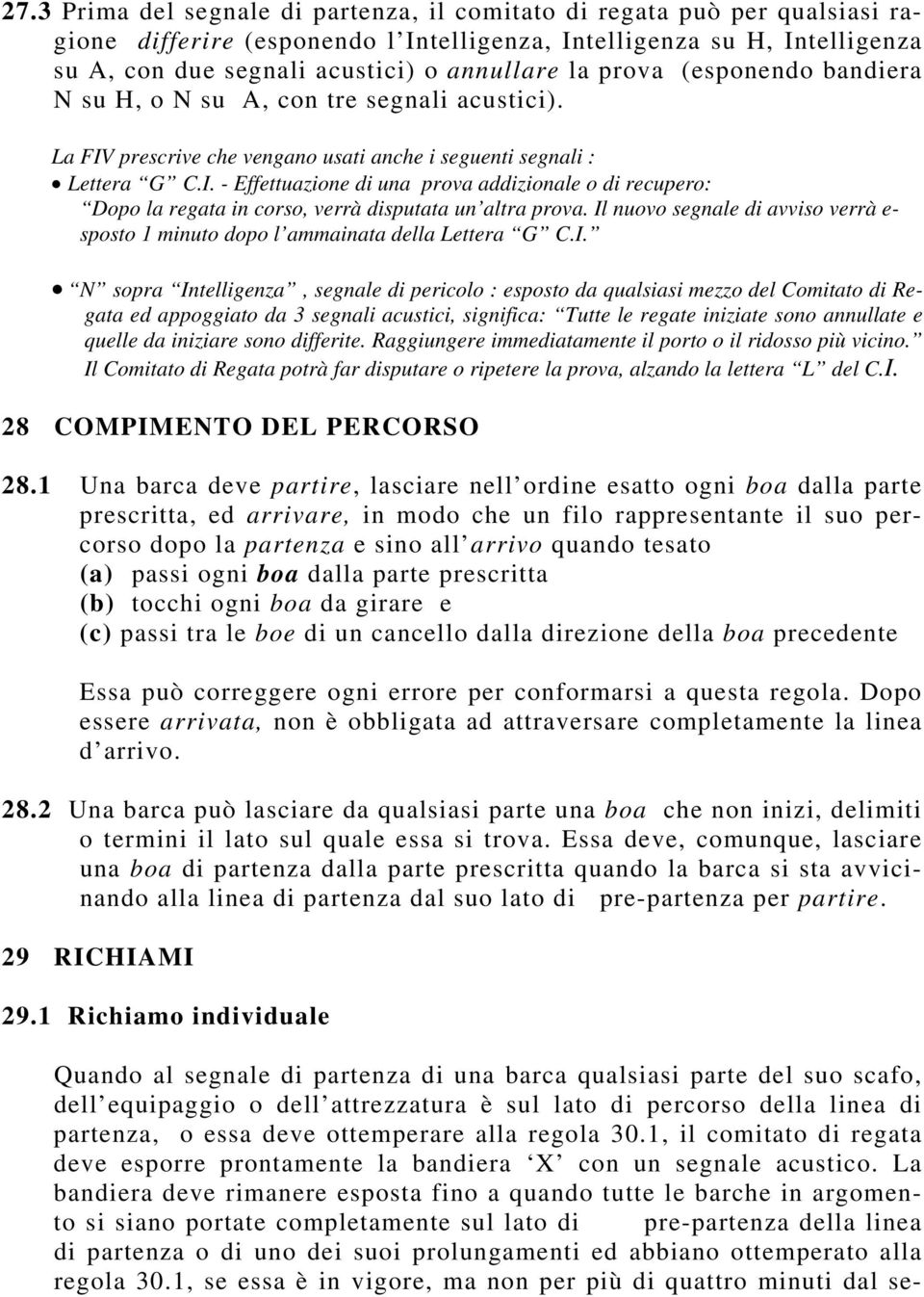 27.3 Prima del segnale di partenza, il comitato di regata può per qualsiasi ragione differire (esponendo l'Intelligenza, Intelligenza su H, Intelligenza su A, con due segnali acustici) o annullare la prova (esponendo bandiera N su H, o N su A, con tre segnali acustici).

La FIV prescrive che vengano usati anche i seguenti segnali :
• Lettera "G" C.I. - Effettuazione di una prova addizionale o di recupero: "Dopo la regata in corso, verrà disputata un'altra prova. Il nuovo segnale di avviso verrà esposto 1 minuto dopo l'ammainata della Lettera "G" C.I."

• "N" sopra "Intelligenza", segnale di pericolo : esposto da qualsiasi mezzo del Comitato di Regata ed appoggiato da 3 segnali acustici, significa: "Tutte le regate iniziate sono annullate e quelle da iniziare sono differite. Raggiungere immediatamente il porto o il ridosso più vicino." Il Comitato di Regata potrà far disputare o ripetere la prova, alzando la lettera "L" del C.I.

28 COMPIMENTO DEL PERCORSO

28.1 Una barca deve partire, lasciare nell'ordine esatto ogni boa dalla parte prescritta, ed arrivare, in modo che un filo rappresentante il suo percorso dopo la partenza e sino all'arrivo quando tesato
(a) passi ogni boa dalla parte prescritta
(b) tocchi ogni boa da girare e
(c) passi tra le boe di un cancello dalla direzione della boa precedente

Essa può correggere ogni errore per conformarsi a questa regola. Dopo essere arrivata, non è obbligata ad attraversare completamente la linea d'arrivo.

28.2 Una barca può lasciare da qualsiasi parte una boa che non inizi, delimiti o termini il lato sul quale essa si trova. Essa deve, comunque, lasciare una boa di partenza dalla parte prescritta quando la barca si sta avvicinando alla linea di partenza dal suo lato di pre-partenza per partire.

29 RICHIAMI

29.1 Richiamo individuale

Quando al segnale di partenza di una barca qualsiasi parte del suo scafo, dell'equipaggio o dell'attrezzatura è sul lato di percorso della linea di partenza, o essa deve ottemperare alla regola 30.1, il comitato di regata deve esporre prontamente la bandiera 'X' con un segnale acustico. La bandiera deve rimanere esposta fino a quando tutte le barche in argomento si siano portate completamente sul lato di pre-partenza della linea di partenza o di uno dei suoi prolungamenti ed abbiano ottemperato alla regola 30.1, se essa è in vigore, ma non per più di quattro minuti dal se-